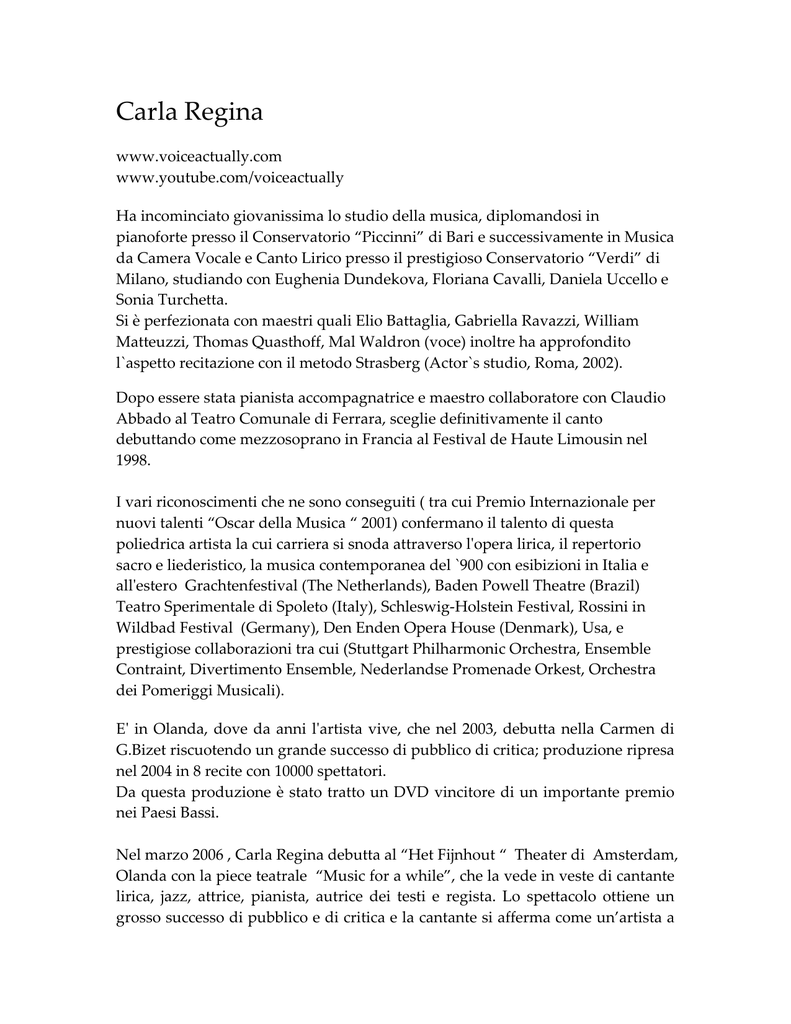 Carla Regina

www.voiceactually.com
www.youtube.com/voiceactually

Ha incominciato giovanissima lo studio della musica, diplomandosi in pianoforte presso il Conservatorio “Piccinni” di Bari e successivamente in Musica da Camera Vocale e Canto Lirico presso il prestigioso Conservatorio “Verdi” di Milano, studiando con Eughenia Dundekova, Floriana Cavalli, Daniela Uccello e Sonia Turchetta.
Si è perfezionata con maestri quali Elio Battaglia, Gabriella Ravazzi, William Matteuzzi, Thomas Quasthoff, Mal Waldron (voce) inoltre ha approfondito l`aspetto recitazione con il metodo Strasberg (Actor`s studio, Roma, 2002).

Dopo essere stata pianista accompagnatrice e maestro collaboratore con Claudio Abbado al Teatro Comunale di Ferrara, sceglie definitivamente il canto debuttando come mezzosoprano in Francia al Festival de Haute Limousin nel 1998.

I vari riconoscimenti che ne sono conseguiti ( tra cui Premio Internazionale per nuovi talenti “Oscar della Musica “ 2001) confermano il talento di questa poliedrica artista la cui carriera si snoda attraverso l'opera lirica, il repertorio sacro e liederistico, la musica contemporanea del `900 con esibizioni in Italia e all'estero Grachtenfestival (The Netherlands), Baden Powell Theatre (Brazil) Teatro Sperimentale di Spoleto (Italy), Schleswig-Holstein Festival, Rossini in Wildbad Festival (Germany), Den Enden Opera House (Denmark), Usa, e prestigiose collaborazioni tra cui (Stuttgart Philharmonic Orchestra, Ensemble Contraint, Divertimento Ensemble, Nederlandse Promenade Orkest, Orchestra dei Pomeriggi Musicali).

E' in Olanda, dove da anni l'artista vive, che nel 2003, debutta nella Carmen di G.Bizet riscuotendo un grande successo di pubblico di critica; produzione ripresa nel 2004 in 8 recite con 10000 spettatori.
Da questa produzione è stato tratto un DVD vincitore di un importante premio nei Paesi Bassi.

Nel marzo 2006 , Carla Regina debutta al “Het Fijnhout “ Theater di Amsterdam, Olanda con la piece teatrale “Music for a while”, che la vede in veste di cantante lirica, jazz, attrice, pianista, autrice dei testi e regista. Lo spettacolo ottiene un grosso successo di pubblico e di critica e la cantante si afferma come un’artista a